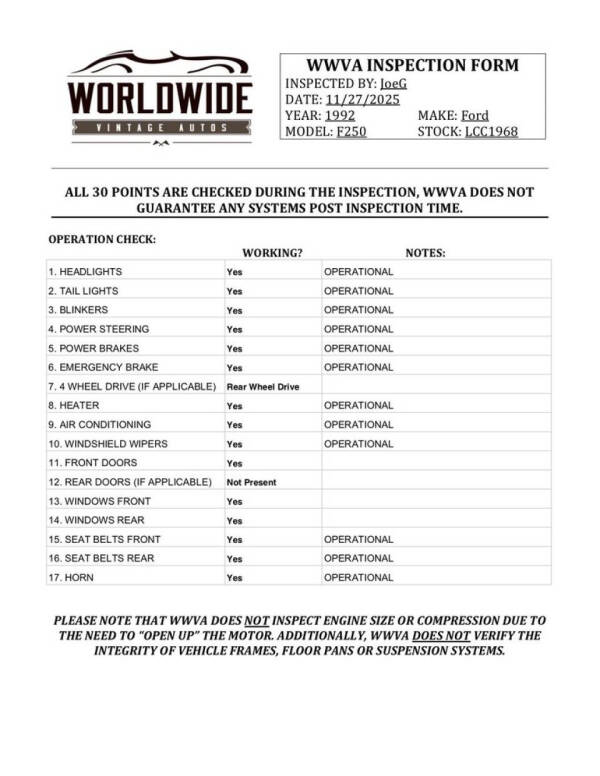 WORLDWIDE
VINTAGE AUTOS

WWVA INSPECTION FORM
INSPECTED BY: JoeG
DATE: 11/27/2025
YEAR: 1992 MAKE: Ford
MODEL: F250 STOCK: LCC1968

ALL 30 POINTS ARE CHECKED DURING THE INSPECTION, WWVA DOES NOT GUARANTEE ANY SYSTEMS POST INSPECTION TIME.

OPERATION CHECK:

| | WORKING? | NOTES: |
|---|---|---|
| 1. HEADLIGHTS | Yes | OPERATIONAL |
| 2. TAIL LIGHTS | Yes | OPERATIONAL |
| 3. BLINKERS | Yes | OPERATIONAL |
| 4. POWER STEERING | Yes | OPERATIONAL |
| 5. POWER BRAKES | Yes | OPERATIONAL |
| 6. EMERGENCY BRAKE | Yes | OPERATIONAL |
| 7. 4 WHEEL DRIVE (IF APPLICABLE) | Rear Wheel Drive | |
| 8. HEATER | Yes | OPERATIONAL |
| 9. AIR CONDITIONING | Yes | OPERATIONAL |
| 10. WINDSHIELD WIPERS | Yes | OPERATIONAL |
| 11. FRONT DOORS | Yes | |
| 12. REAR DOORS (IF APPLICABLE) | Not Present | |
| 13. WINDOWS FRONT | Yes | |
| 14. WINDOWS REAR | Yes | |
| 15. SEAT BELTS FRONT | Yes | OPERATIONAL |
| 16. SEAT BELTS REAR | Yes | OPERATIONAL |
| 17. HORN | Yes | OPERATIONAL |

PLEASE NOTE THAT WWVA DOES NOT INSPECT ENGINE SIZE OR COMPRESSION DUE TO THE NEED TO "OPEN UP" THE MOTOR. ADDITIONALLY, WWVA DOES NOT VERIFY THE INTEGRITY OF VEHICLE FRAMES, FLOOR PANS OR SUSPENSION SYSTEMS.